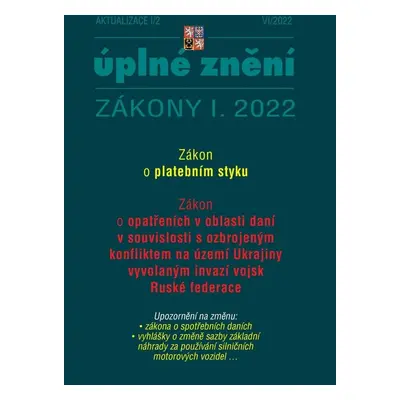 AKTUALIZACE I/2 VI/2022

úplné znění

ZÁKONY I. 2022

Zákon
o platebním styku

Zákon
o opatřeních v oblasti daní v souvislosti s ozbrojeným konfliktem na území Ukrajiny vyvolaným invazí vojsk Ruské federace

Upozornění na změnu:
• zákona o spotřebních daních
• vyhlášky o změně sazby základní náhrady za používání silničních motorových vozidel …